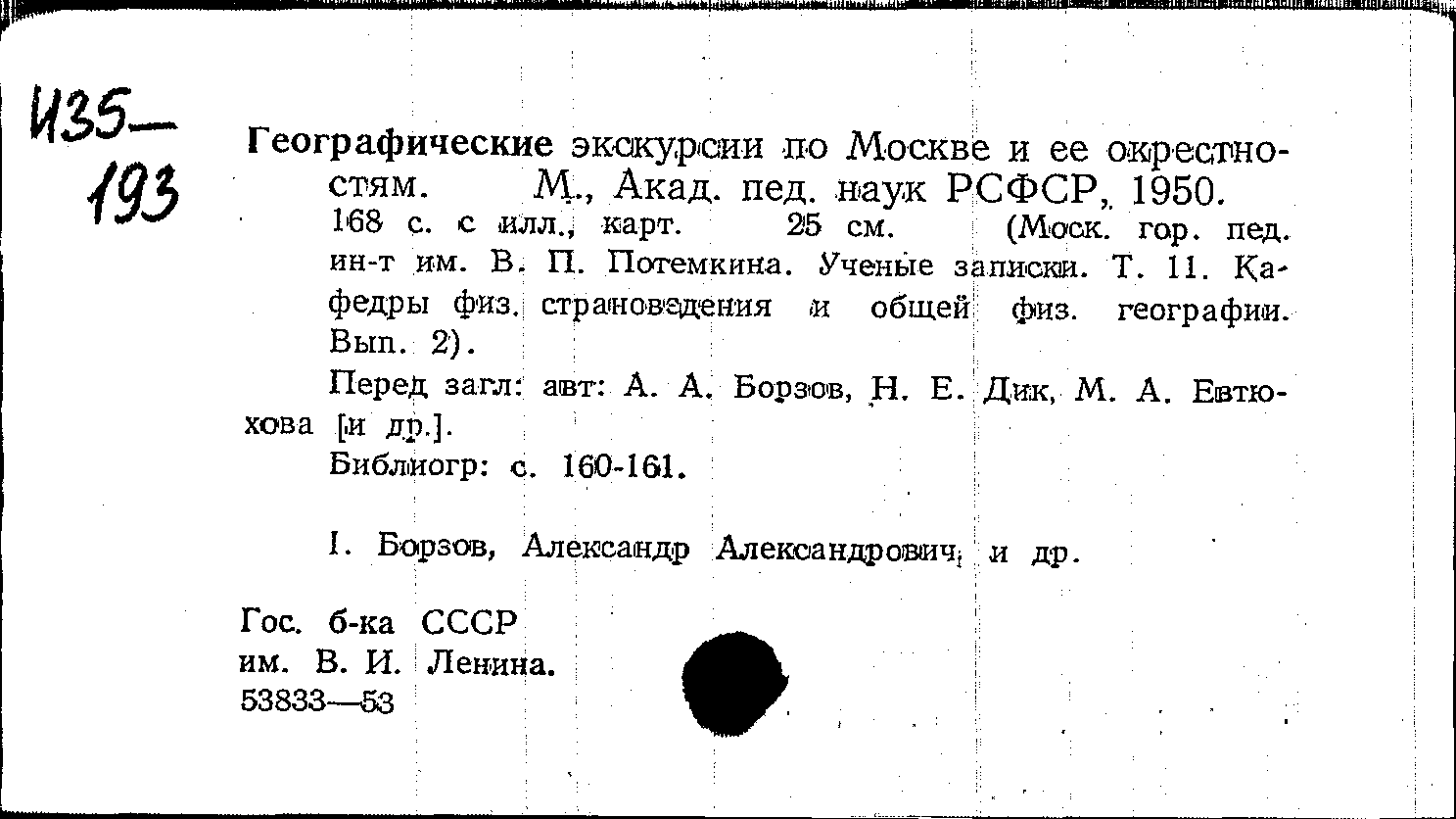 И35—
193

Географические экскурсии по Москве и ее окрестностям. М., Акад. пед. наук РСФСР, 1950.
168 с. с илл., карт. 25 см. (Моск. гор. пед. ин-т им. В. П. Потемкина. Ученые записки. Т. 11. Кафедры физ. страноведения и общей физ. географии. Вып. 2).

Перед загл: авт: А. А. Борзов, Н. Е. Дик, М. А. Евтюхова [и др.].
Библиогр: с. 160-161.

I. Борзов, Александр Александрович, и др.

Гос. б-ка СССР
им. В. И. Ленина.
53833—53